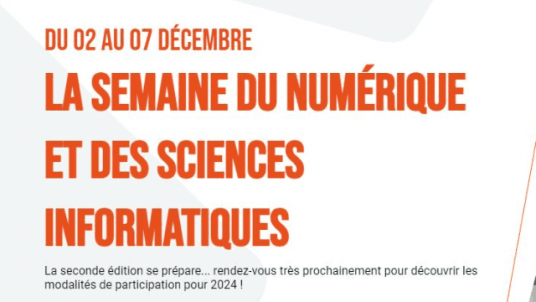 DU 02 AU 07 DÉCEMBRE

LA SEMAINE DU NUMÉRIQUE ET DES SCIENCES INFORMATIQUES

La seconde édition se prépare... rendez-vous très prochainement pour découvrir les modalités de participation pour 2024 !